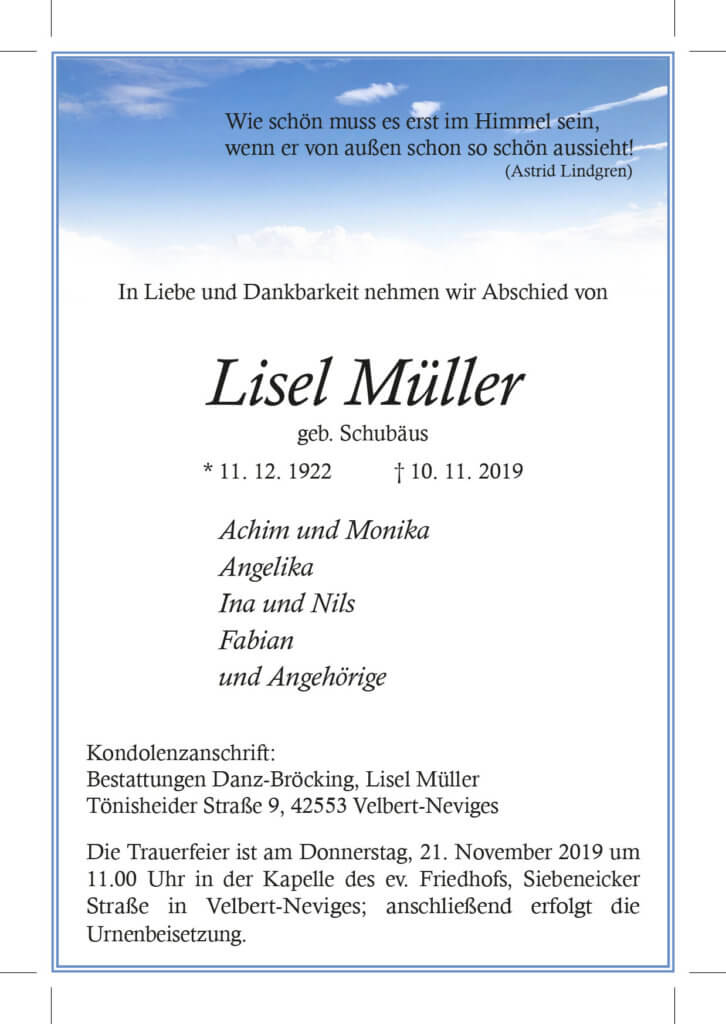 Wie schön muss es erst im Himmel sein,
wenn er von außen schon so schön aussieht!
(Astrid Lindgren)

In Liebe und Dankbarkeit nehmen wir Abschied von

Lisel Müller

geb. Schubäus

* 11. 12. 1922 † 10. 11. 2019

Achim und Monika
Angelika
Ina und Nils
Fabian
und Angehörige

Kondolenzanschrift:
Bestattungen Danz-Bröcking, Lisel Müller
Tönisheider Straße 9, 42553 Velbert-Neviges

Die Trauerfeier ist am Donnerstag, 21. November 2019 um 11.00 Uhr in der Kapelle des ev. Friedhofs, Siebeneicker Straße in Velbert-Neviges; anschließend erfolgt die Urnenbeisetzung.